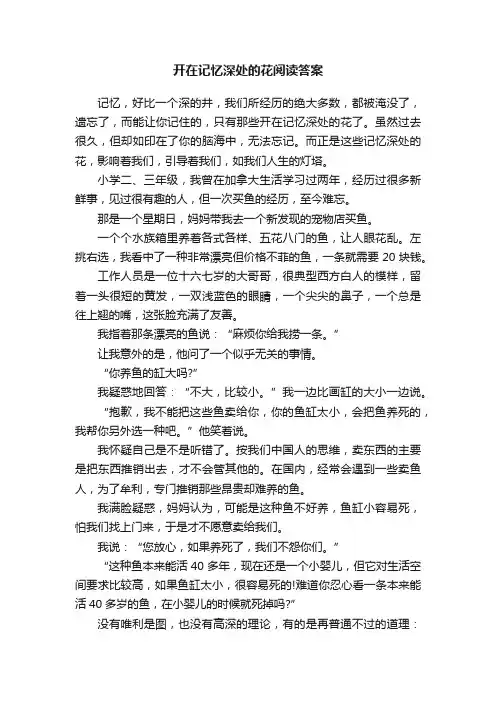 开在记忆深处的花阅读答案

记忆，好比一个深的井，我们所经历的绝大多数，都被淹没了，遗忘了，而能让你记住的，只有那些开在记忆深处的花了。虽然过去很久，但却如印在了你的脑海中，无法忘记。而正是这些记忆深处的花，影响着我们，引导着我们，如我们人生的灯塔。

小学二、三年级，我曾在加拿大生活学习过两年，经历过很多新鲜事，见过很有趣的人，但一次买鱼的经历，至今难忘。

那是一个星期日，妈妈带我去一个新发现的宠物店买鱼。

一个个水族箱里养着各式各样、五花八门的鱼，让人眼花乱。左挑右选，我看中了一种非常漂亮但价格不菲的鱼，一条就需要 20 块钱。

工作人员是一位十六七岁的大哥哥，很典型西方白人的模样，留着一头很短的黄发，一双浅蓝色的眼睛，一个尖尖的鼻子，一个总是往上翘的嘴，这张脸充满了友善。

我指着那条漂亮的鱼说：“麻烦你给我捞一条。”

让我意外的是，他问了一个似乎无关的事情。

“你养鱼的缸大吗?”

我疑惑地回答：“不大，比较小。”我一边比画缸的大小一边说。

“抱歉，我不能把这些鱼卖给你，你的鱼缸太小，会把鱼养死的，我帮你另外选一种吧。”他笑着说。

我怀疑自己是不是听错了。按我们中国人的思维，卖东西的主要是把东西推销出去，才不会管其他的。在国内，经常会遇到一些卖鱼人，为了牟利，专门推销那些昂贵却难养的鱼。

我满脸疑惑，妈妈认为，可能是这种鱼不好养，鱼缸小容易死，怕我们找上门来，于是才不愿意卖给我们。

我说：“您放心，如果养死了，我们不怨你们。”

“这种鱼本来能活 40 多年，现在还是一个小婴儿，但它对生活空间要求比较高，如果鱼缸太小，很容易死的!难道你忍心看一条本来能活 40 多岁的鱼，在小婴儿的时候就死掉吗?”

没有唯利是图，也没有高深的理论，有的是再普通不过的道理：